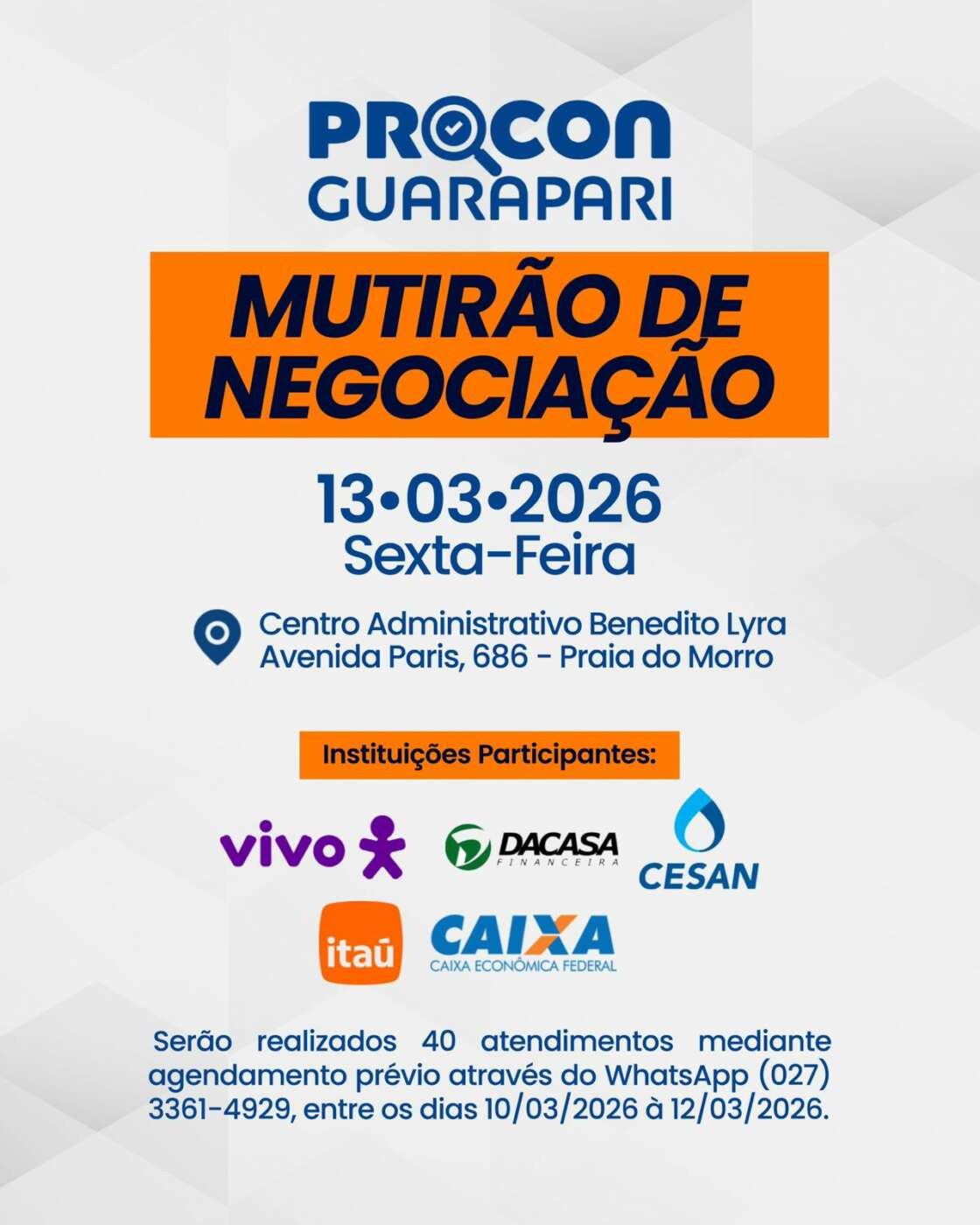 PROCON
GUARAPARI

MUTIRÃO DE NEGOCIAÇÃO

13•03•2026
Sexta-Feira

Centro Administrativo Benedito Lyra
Avenida Paris, 686 - Praia do Morro

Instituições Participantes:

vivo

DACASA
FINANCEIRA

CESAN

itaú

CAIXA
CAIXA ECONÔMICA FEDERAL

Serão realizados 40 atendimentos mediante agendamento prévio através do WhatsApp (027) 3361-4929, entre os dias 10/03/2026 à 12/03/2026.